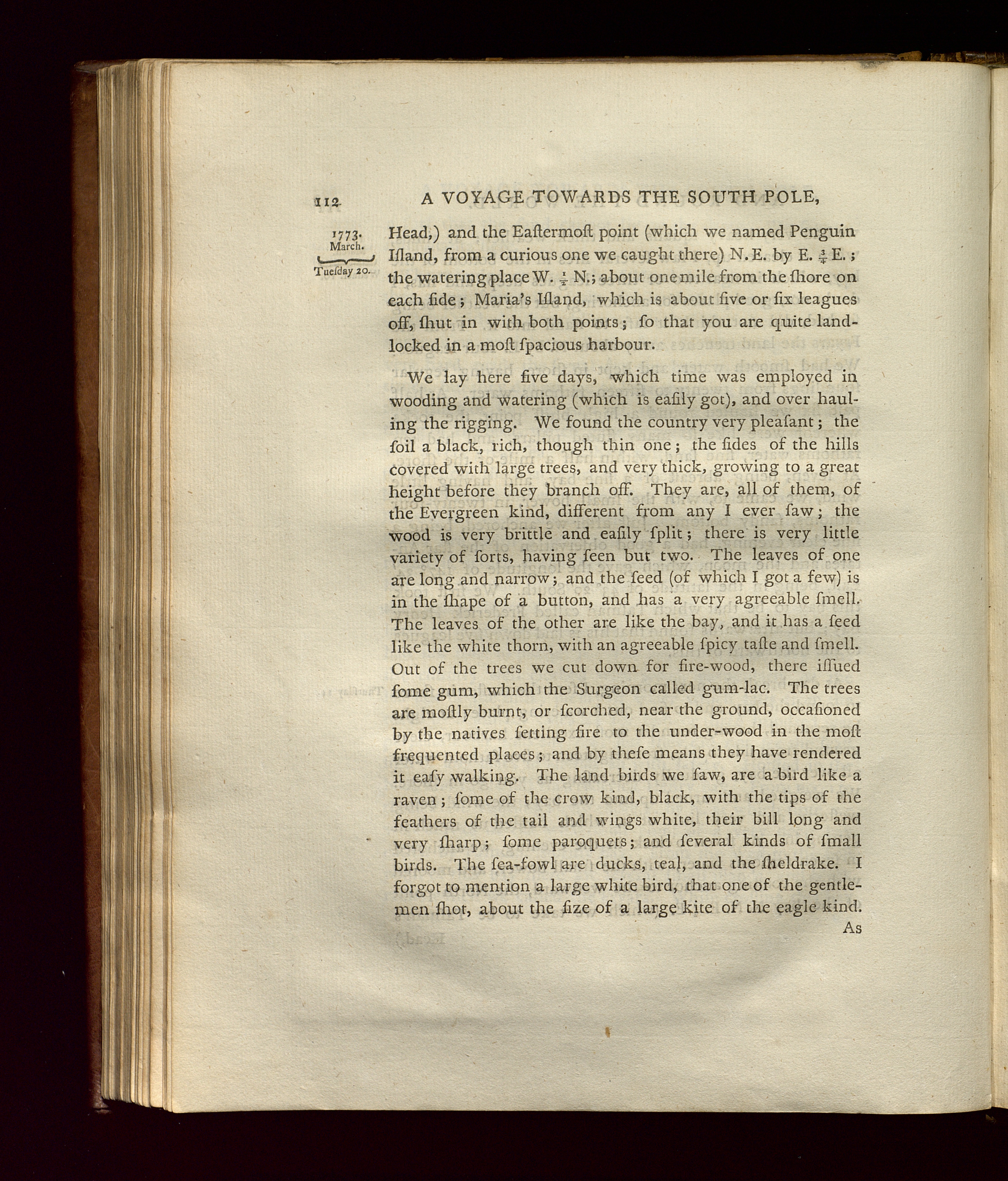 112 A VOYAGE TOWARDS THE SOUTH POLE,

1773. March. Tueſday 20.

Head,) and the Eaſtermoſt point (which we named Penguin Iſland, from a curious one we caught there) N.E. by E. $\frac{3}{4}$ E.; the watering place W. $\frac{1}{2}$ N.; about one mile from the ſhore on each ſide; Maria's Iſland, which is about five or ſix leagues off, ſhut in with both points; ſo that you are quite landlocked in a moſt ſpacious harbour.

We lay here five days, which time was employed in wooding and watering (which is eaſily got), and over hauling the rigging. We found the country very pleaſant; the ſoil a black, rich, though thin one; the ſides of the hills covered with large trees, and very thick, growing to a great height before they branch off. They are, all of them, of the Evergreen kind, different from any I ever ſaw; the wood is very brittle and eaſily ſplit; there is very little variety of ſorts, having ſeen but two. The leaves of one are long and narrow; and the ſeed (of which I got a few) is in the ſhape of a button, and has a very agreeable ſmell. The leaves of the other are like the bay, and it has a ſeed like the white thorn, with an agreeable ſpicy taſte and ſmell. Out of the trees we cut down for fire-wood, there iſſued ſome gum, which the Surgeon called gum-lac. The trees are moſtly burnt, or ſcorched, near the ground, occaſioned by the natives ſetting fire to the under-wood in the moſt frequented places; and by theſe means they have rendered it eaſy walking. The land birds we ſaw, are a bird like a raven; ſome of the crow kind, black, with the tips of the feathers of the tail and wings white, their bill long and very ſharp; ſome paroquets; and ſeveral kinds of ſmall birds. The ſea-fowl are ducks, teal, and the ſheldrake. I forgot to mention a large white bird, that one of the gentlemen ſhot, about the ſize of a large kite of the eagle kind.

As